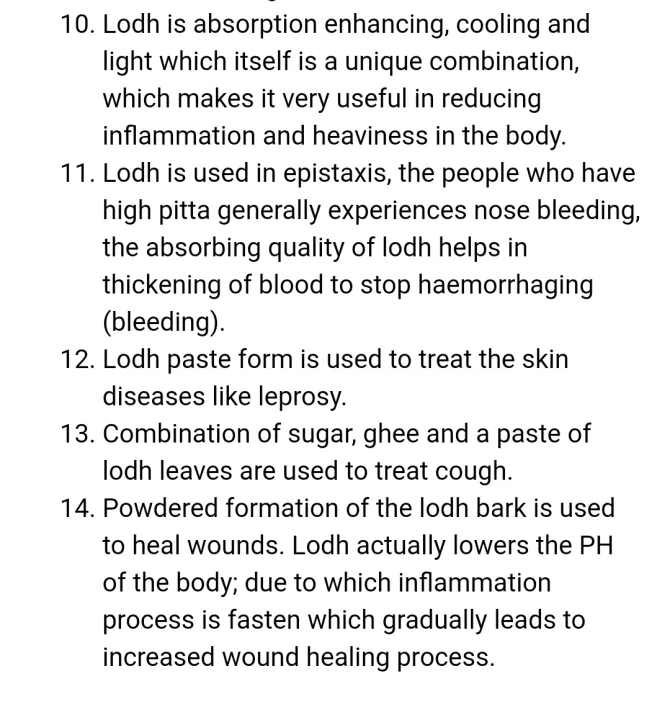 10. Lodh is absorption enhancing, cooling and light which itself is a unique combination, which makes it very useful in reducing inflammation and heaviness in the body.

11. Lodh is used in epistaxis, the people who have high pitta generally experiences nose bleeding, the absorbing quality of lodh helps in thickening of blood to stop haemorrhaging (bleeding).

12. Lodh paste form is used to treat the skin diseases like leprosy.

13. Combination of sugar, ghee and a paste of lodh leaves are used to treat cough.

14. Powdered formation of the lodh bark is used to heal wounds. Lodh actually lowers the PH of the body; due to which inflammation process is fasten which gradually leads to increased wound healing process.